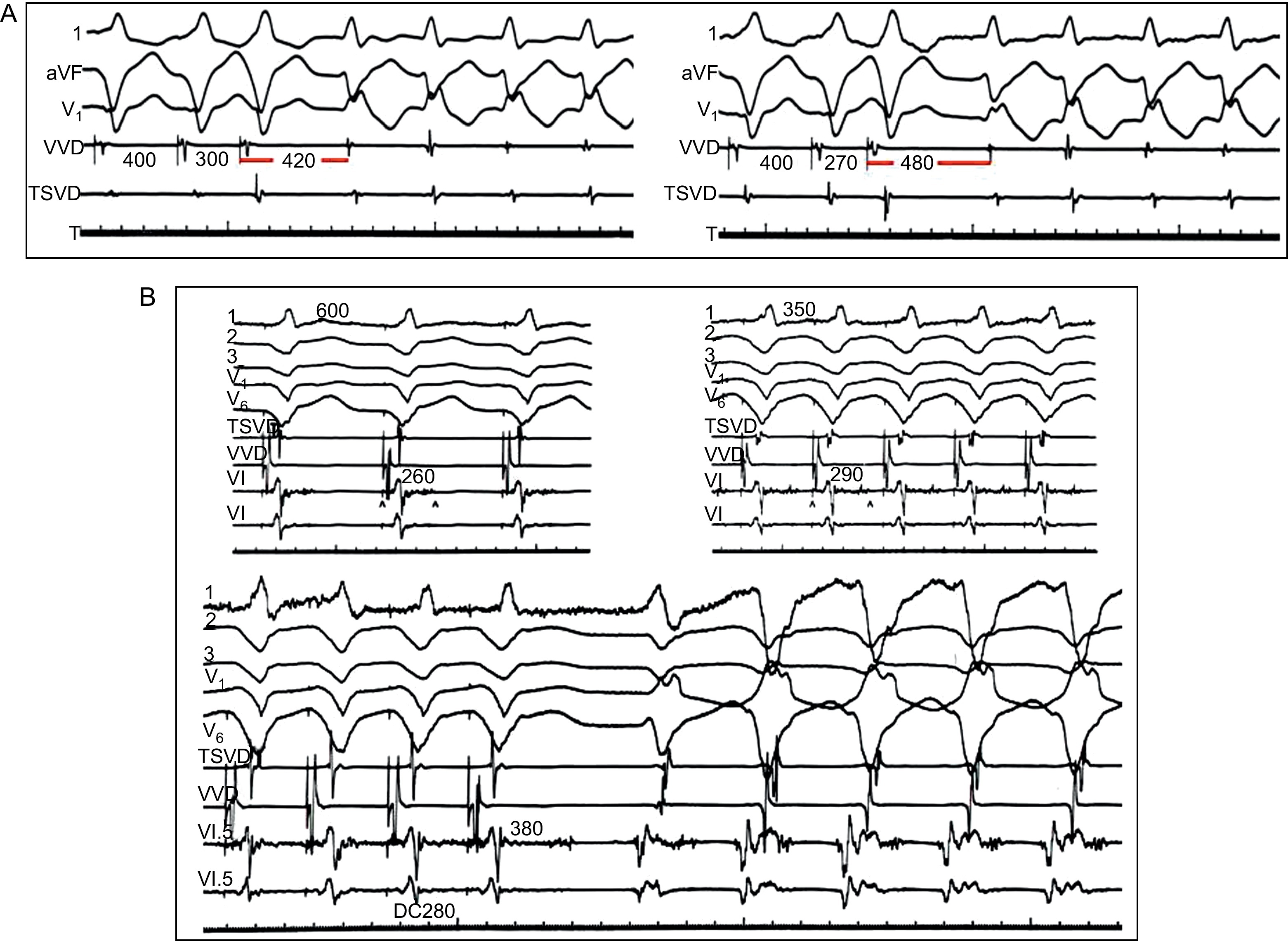 A

1
aVF
$V_1$
VVD
400
300
420
TSVD
T

1
aVF
$V_1$
VVD
400
270
480
TSVD
T

B

1
600
2
3
$V_1$
$V_6$
TSVD
VVD
VI
260
^
^
VI

1
350
2
3
$V_1$
$V_6$
TSVD
VVD
VI
290
^
^
VI

1
2
3
$V_1$
$V_6$
TSVD
VVD
VI.5
380
VI.5
DC280